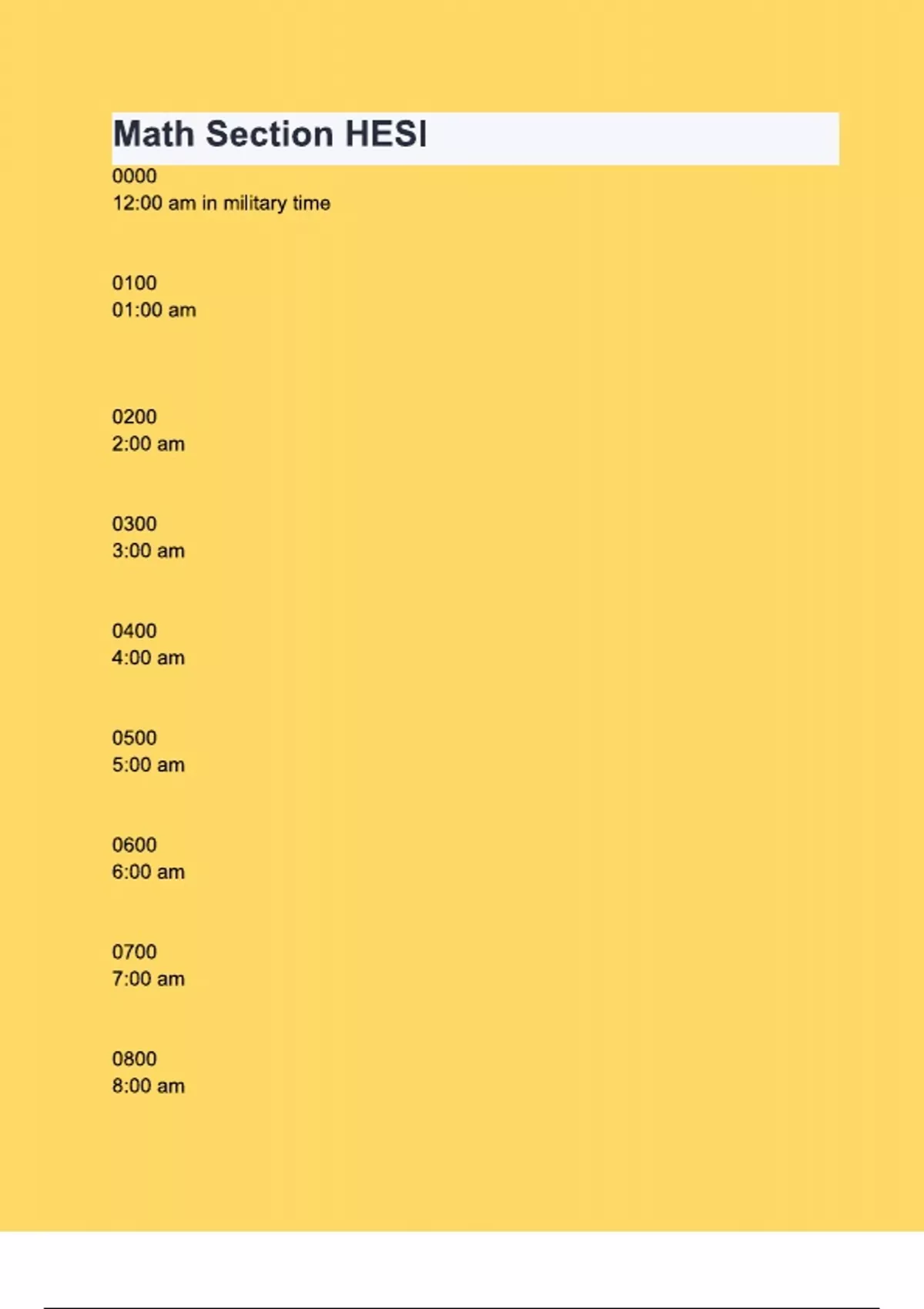 Math Section HESI

0000
12:00 am in military time

0100
01:00 am

0200
2:00 am

0300
3:00 am

0400
4:00 am

0500
5:00 am

0600
6:00 am

0700
7:00 am

0800
8:00 am